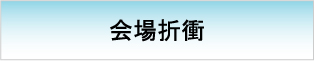 会場折衝